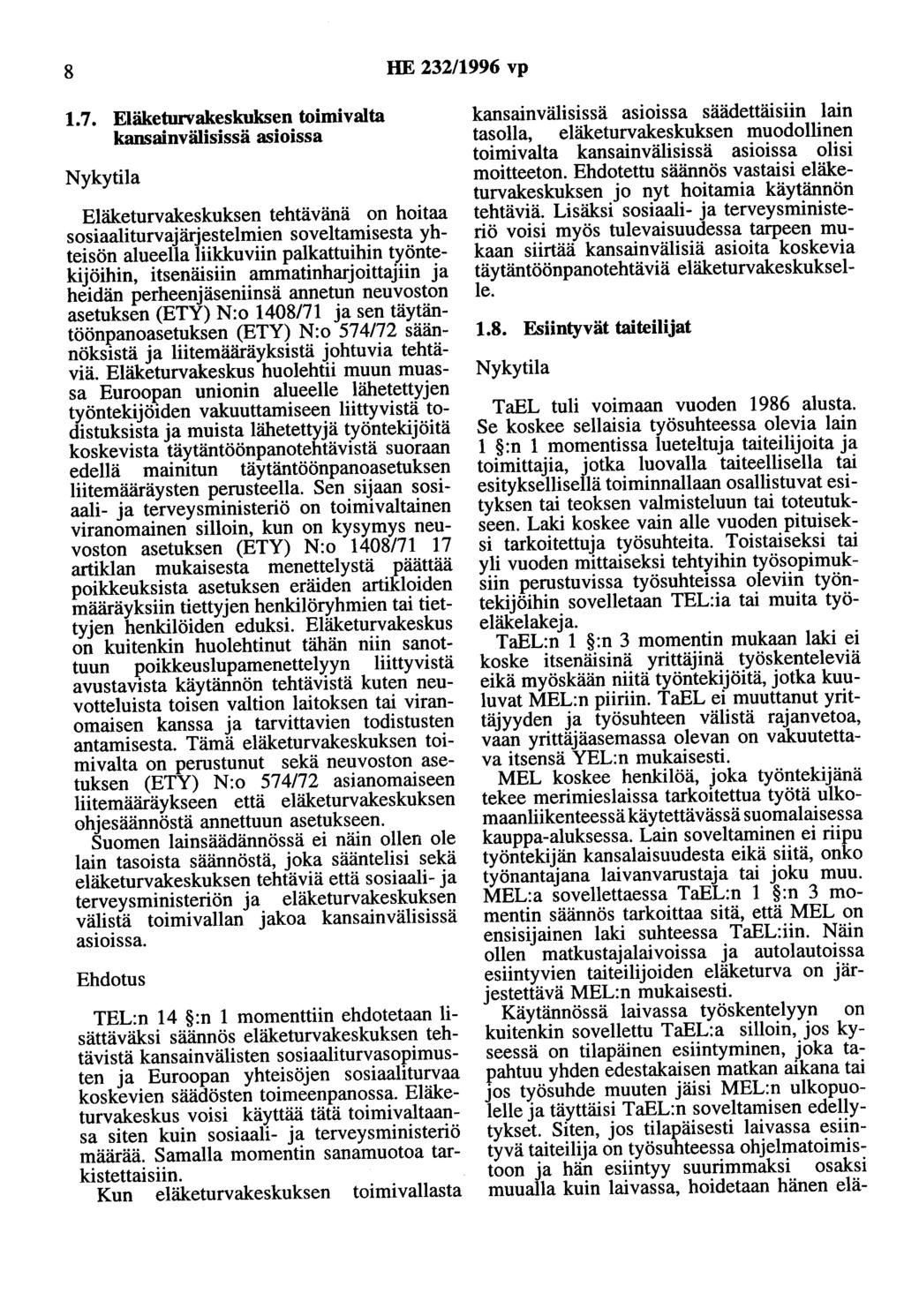 8 HE 232/1996 vp

1.7. Eläketurvakeskuksen toimivalta kansainvälisissä asioissa

Nykytila

Eläketurvakeskuksen tehtävänä on hoitaa sosiaaliturvajärjestelmien soveltamisesta yhteisön alueella liikkuviin palkattuihin työntekijöihin, itsenäisiin ammatinharjoittajiin ja heidän perheenjäseniinsä annetun neuvoston asetuksen (ETY) N:o 1408/71 ja sen täytäntöönpanoasetuksen (ETY) N:o 574/72 säännöksistä ja liitemääräyksistä johtuvia tehtäviä. Eläketurvakeskus huolehtii muun muassa Euroopan unionin alueelle lähetettyjen työntekijöiden vakuuttamiseen liittyvistä todistuksista ja muista lähetettyjä työntekijöitä koskevista täytäntöönpanotehtävistä suoraan edellä mainitun täytäntöönpanoasetuksen liitemääräysten perusteella. Sen sijaan sosiaali- ja terveysministeriö on toimivaltainen viranomainen silloin, kun on kysymys neuvoston asetuksen (ETY) N:o 1408/71 17 artiklan mukaisesta menettelystä päättää poikkeuksista asetuksen eräiden artikloiden määräyksiin tiettyjen henkilöryhmien tai tiettyjen henkilöiden eduksi. Eläketurvakeskus on kuitenkin huolehtinut tähän niin sanottuun poikkeuslupamenettelyyn liittyvistä avustavista käytännön tehtävistä kuten neuvotteluista toisen valtion laitoksen tai viranomaisen kanssa ja tarvittavien todistusten antamisesta. Tämä eläketurvakeskuksen toimivalta on perustunut sekä neuvoston asetuksen (ETY) N:o 574/72 asianomaiseen liitemääräykseen että eläketurvakeskuksen ohjesäännöstä annettuun asetukseen.
Suomen lainsäädännössä ei näin ollen ole lain tasoista säännöstä, joka sääntelisi sekä eläketurvakeskuksen tehtäviä että sosiaali- ja terveysministeriön ja eläketurvakeskuksen välistä toimivallan jakoa kansainvälisissä asioissa.

Ehdotus

TEL:n 14 §:n 1 momenttiin ehdotetaan lisättäväksi säännös eläketurvakeskuksen tehtävistä kansainvälisten sosiaaliturvasopimusten ja Euroopan yhteisöjen sosiaaliturvaa koskevien säädösten toimeenpanossa. Eläketurvakeskus voisi käyttää tätä toimivaltaansa siten kuin sosiaali- ja terveysministeriö määrää. Samalla momentin sanamuotoa tarkistettaisiin.
Kun eläketurvakeskuksen toimivallasta kansainvälisissä asioissa säädettäisiin lain tasolla, eläketurvakeskuksen muodollinen toimivalta kansainvälisissä asioissa olisi moitteeton. Ehdotettu säännös vastaisi eläketurvakeskuksen jo nyt hoitamia käytännön tehtäviä. Lisäksi sosiaali- ja terveysministeriö voisi myös tulevaisuudessa tarpeen mukaan siirtää kansainvälisiä asioita koskevia täytäntöönpanotehtäviä eläketurvakeskukselle.

1.8. Esiintyvät taiteilijat

Nykytila

TaEL tuli voimaan vuoden 1986 alusta. Se koskee sellaisia työsuhteessa olevia lain 1 §:n 1 momentissa lueteltuja taiteilijoita ja toimittajia, jotka luovalla taiteellisella tai esityksellisellä toiminnallaan osallistuvat esityksen tai teoksen valmisteluun tai toteutukseen. Laki koskee vain alle vuoden pituiseksi tarkoitettuja työsuhteita. Toistaiseksi tai yli vuoden mittaiseksi tehtyihin työsopimuksiin perustuvissa työsuhteissa oleviin työntekijöihin sovelletaan TEL:ia tai muita työeläkelakeja.
TaEL:n 1 §:n 3 momentin mukaan laki ei koske itsenäisinä yrittäjinä työskenteleviä eikä myöskään niitä työntekijöitä, jotka kuuluvat MEL:n piiriin. TaEL ei muuttanut yrittäjyyden ja työsuhteen välistä rajanvetoa, vaan yrittäjäasemassa olevan on vakuutettava itsensä YEL:n mukaisesti.
MEL koskee henkilöä, joka työntekijänä tekee merimieslaissa tarkoitettua työtä ulkomaanliikenteessä käytettävässä suomalaisessa kauppa-aluksessa. Lain soveltaminen ei riipu työntekijän kansalaisuudesta eikä siitä, onko työnantajana laivanvarustaja tai joku muu. MEL:a sovellettaessa TaEL:n 1 §:n 3 momentin säännös tarkoittaa sitä, että MEL on ensisijainen laki suhteessa TaEL:iin. Näin ollen matkustajalaivoissa ja autolautoissa esiintyvien taiteilijoiden eläketurva on järjestettävä MEL:n mukaisesti.
Käytännössä laivassa työskentelyyn on kuitenkin sovellettu TaEL:a silloin, jos kyseessä on tilapäinen esiintyminen, joka tapahtuu yhden edestakaisen matkan aikana tai jos työsuhde muuten jäisi MEL:n ulkopuolelle ja täyttäisi TaEL:n soveltamisen edellytykset. Siten, jos tilapäisesti laivassa esiintyvä taiteilija on työsuhteessa ohjelmatoimistoon ja hän esiintyy suurimmaksi osaksi muualla kuin laivassa, hoidetaan hänen elä-